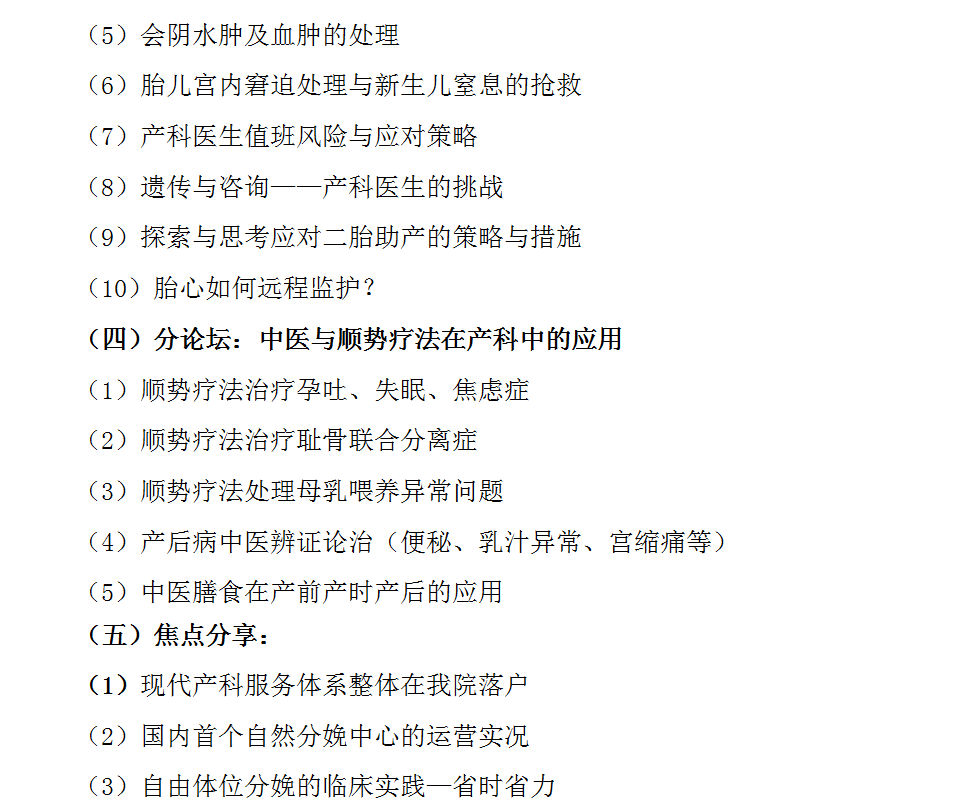 （5）会阴水肿及血肿的处理

（6）胎儿宫内窘迫处理与新生儿窒息的抢救

（7）产科医生值班风险与应对策略

（8）遗传与咨询——产科医生的挑战

（9）探索与思考应对二胎助产的策略与措施

（10）胎心如何远程监护？

（四）分论坛：中医与顺势疗法在产科中的应用

（1）顺势疗法治疗孕吐、失眠、焦虑症

（2）顺势疗法治疗耻骨联合分离症

（3）顺势疗法处理母乳喂养异常问题

（4）产后病中医辨证论治（便秘、乳汁异常、宫缩痛等）

（5）中医膳食在产前产时产后的应用

（五）焦点分享：

（1）现代产科服务体系整体在我院落户

（2）国内首个自然分娩中心的运营实况

（3）自由体位分娩的临床实践—省时省力